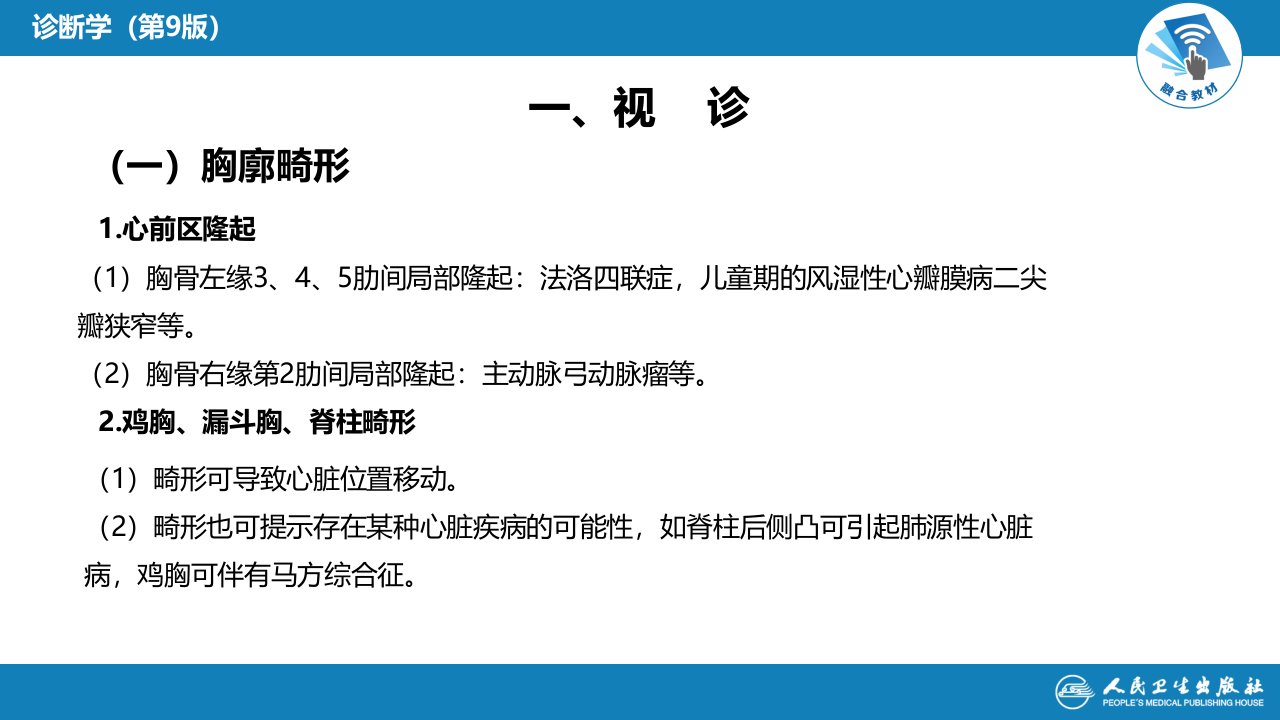 诊断学（第9版）

融合教材

一、视 诊

（一）胸廓畸形

1.心前区隆起

（1）胸骨左缘3、4、5肋间局部隆起：法洛四联症，儿童期的风湿性心瓣膜病二尖瓣狭窄等。

（2）胸骨右缘第2肋间局部隆起：主动脉弓动脉瘤等。

2.鸡胸、漏斗胸、脊柱畸形

（1）畸形可导致心脏位置移动。

（2）畸形也可提示存在某种心脏疾病的可能性，如脊柱后侧凸可引起肺源性心脏病，鸡胸可伴有马方综合征。

人民卫生出版社
PEOPLE'S MEDICAL PUBLISHING HOUSE